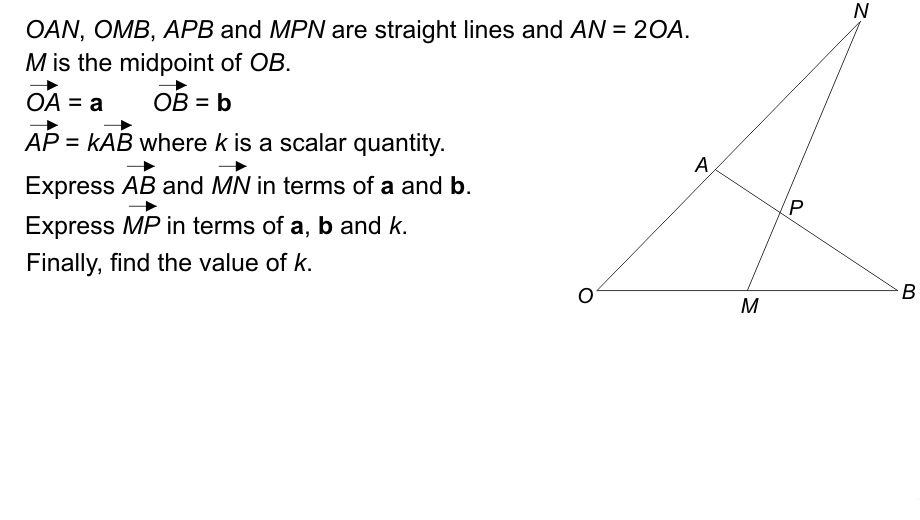 OAN, OMB, APB and MPN are straight lines and AN = 2OA.
M is the midpoint of OB.

$\overrightarrow{OA} = \mathbf{a}$     $\overrightarrow{OB} = \mathbf{b}$

$\overrightarrow{AP} = k\overrightarrow{AB}$ where k is a scalar quantity.

Express $\overrightarrow{AB}$ and $\overrightarrow{MN}$ in terms of a and b.

Express $\overrightarrow{MP}$ in terms of a, b and k.

Finally, find the value of k.

N
A
P
O
M
B